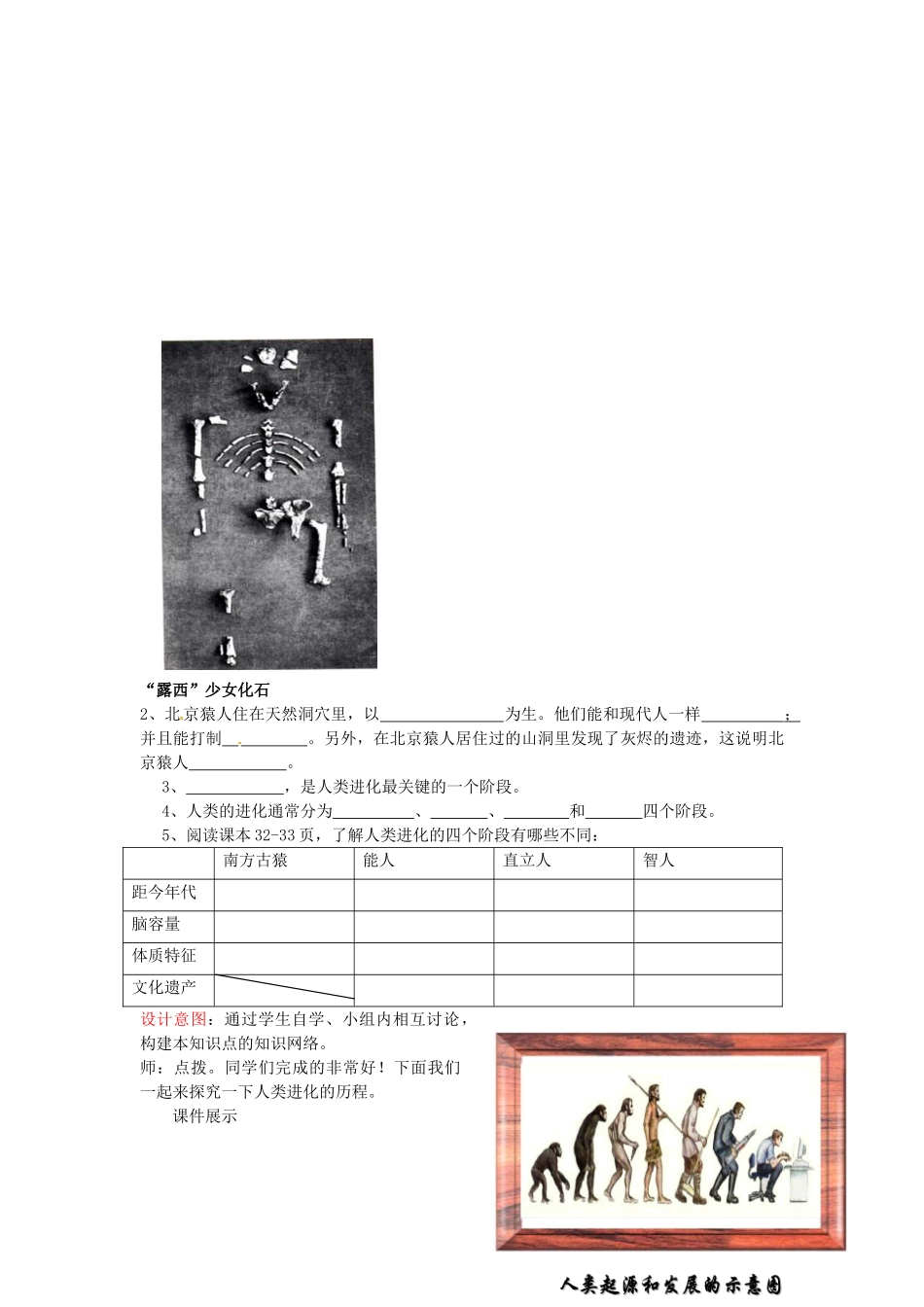 “露西”少女化石

2、北京猿人住在天然洞穴里，以____为生。他们能和现代人一样____；并且能打制____。另外，在北京猿人居住过的山洞里发现了灰烬的遗迹，这说明北京猿人____。

3、____，是人类进化最关键的一个阶段。

4、人类的进化通常分为____、____、____和____四个阶段。

5、阅读课本32-33页，了解人类进化的四个阶段有哪些不同：

| | 南方古猿 | 能人 | 直立人 | 智人 |
|---|---|---|---|---|
| 距今年代 | | | | |
| 脑容量 | | | | |
| 体质特征 | | | | |
| 文化遗产 | | | | |

设计意图：通过学生自学、小组内相互讨论，构建本知识点的知识网络。

师：点拨。同学们完成的非常好！下面我们一起来探究一下人类进化的历程。

课件展示

人类起源和发展的示意图